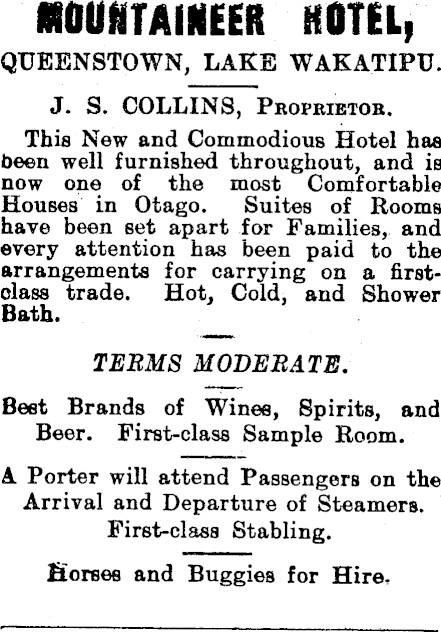 MOUNTAINEER HOTEL,

QUEENSTOWN, LAKE WAKATIPU.

J. S. COLLINS, Proprietor.

This New and Commodious Hotel has been well furnished throughout, and is now one of the most Comfortable Houses in Otago. Suites of Rooms have been set apart for Families, and every attention has been paid to the arrangements for carrying on a first-class trade. Hot, Cold, and Shower Bath.

TERMS MODERATE.

Best Brands of Wines, Spirits, and Beer. First-class Sample Room.

A Porter will attend Passengers on the Arrival and Departure of Steamers. First-class Stabling.

Horses and Buggies for Hire.